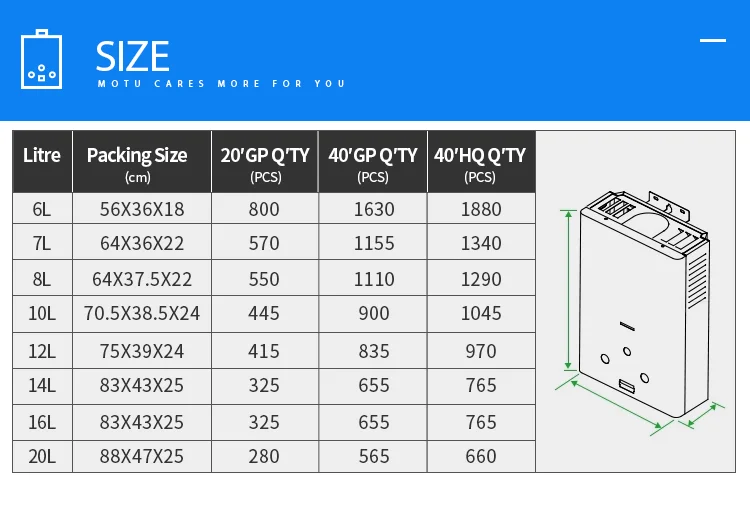 SIZE

MOTU CARES MORE FOR YOU

| Litre | Packing Size (cm) | 20'GP Q'TY (PCS) | 40'GP Q'TY (PCS) | 40'HQ Q'TY (PCS) |
|---|---|---|---|---|
| 6L | 56X36X18 | 800 | 1630 | 1880 |
| 7L | 64X36X22 | 570 | 1155 | 1340 |
| 8L | 64X37.5X22 | 550 | 1110 | 1290 |
| 10L | 70.5X38.5X24 | 445 | 900 | 1045 |
| 12L | 75X39X24 | 415 | 835 | 970 |
| 14L | 83X43X25 | 325 | 655 | 765 |
| 16L | 83X43X25 | 325 | 655 | 765 |
| 20L | 88X47X25 | 280 | 565 | 660 |